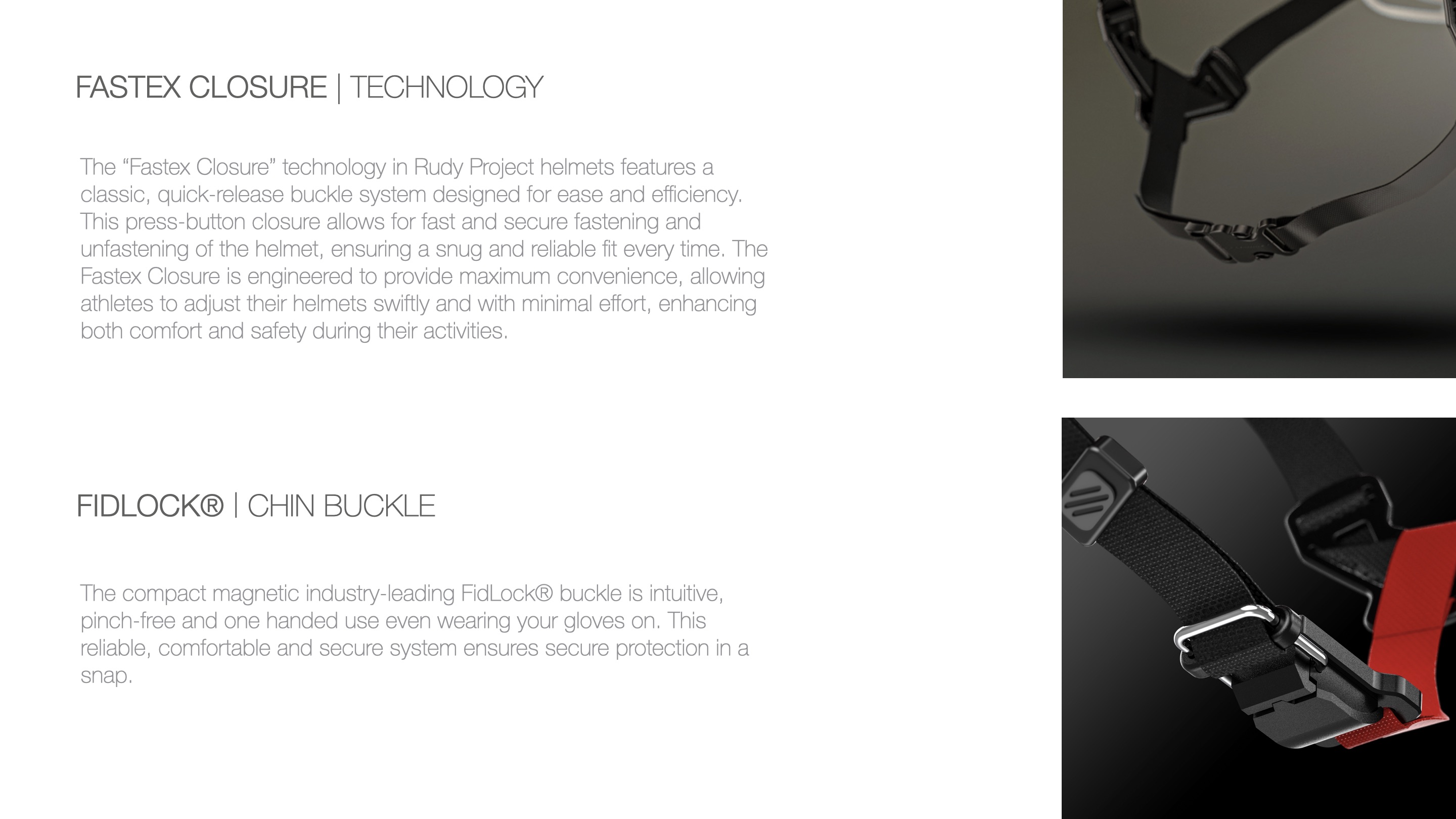 FASTEX CLOSURE | TECHNOLOGY

The "Fastex Closure" technology in Rudy Project helmets features a classic, quick-release buckle system designed for ease and efficiency. This press-button closure allows for fast and secure fastening and unfastening of the helmet, ensuring a snug and reliable fit every time. The Fastex Closure is engineered to provide maximum convenience, allowing athletes to adjust their helmets swiftly and with minimal effort, enhancing both comfort and safety during their activities.

FIDLOCK® | CHIN BUCKLE

The compact magnetic industry-leading FidLock® buckle is intuitive, pinch-free and one handed use even wearing your gloves on. This reliable, comfortable and secure system ensures secure protection in a snap.